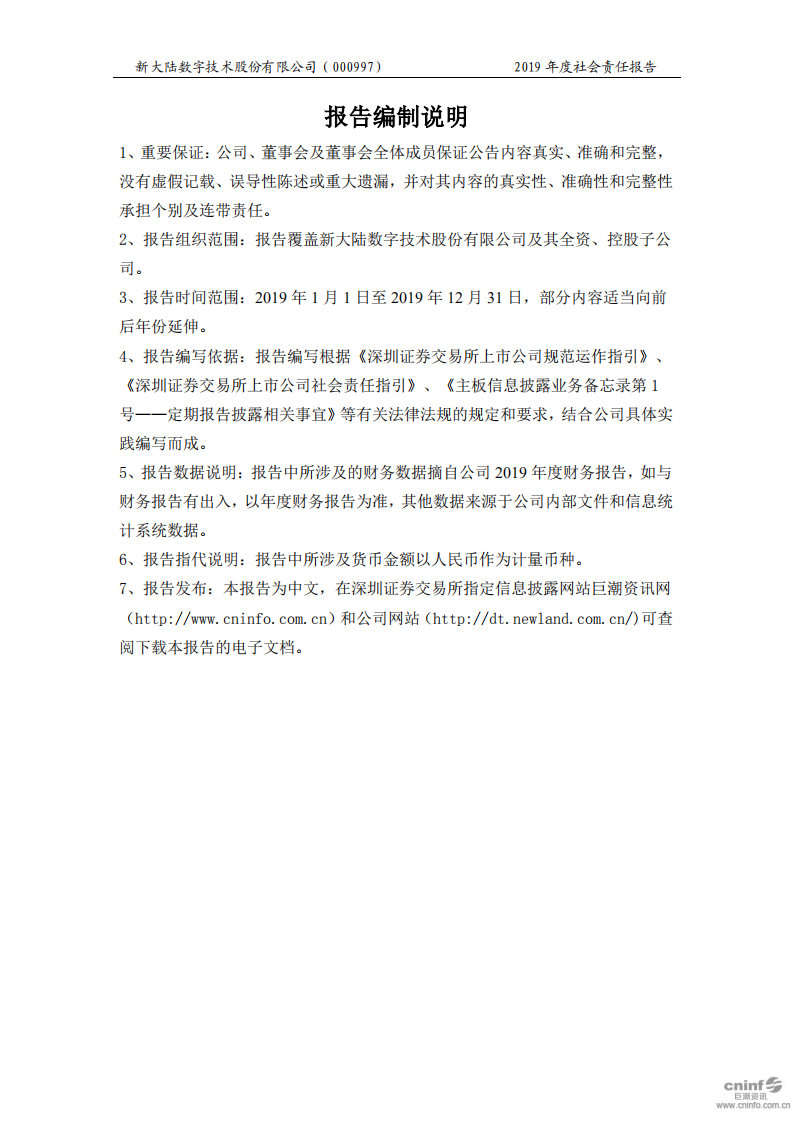 新大陆数字技术股份有限公司（000997）

2019 年度社会责任报告

报告编制说明

1、重要保证：公司、董事会及董事会全体成员保证公告内容真实、准确和完整，没有虚假记载、误导性陈述或重大遗漏，并对其内容的真实性、准确性和完整性承担个别及连带责任。

2、报告组织范围：报告覆盖新大陆数字技术股份有限公司及其全资、控股子公司。

3、报告时间范围：2019 年 1 月 1 日至 2019 年 12 月 31 日，部分内容适当向前后年份延伸。

4、报告编写依据：报告编写根据《深圳证券交易所上市公司规范运作指引》、《深圳证券交易所上市公司社会责任指引》、《主板信息披露业务备忘录第 1 号——定期报告披露相关事宜》等有关法律法规的规定和要求，结合公司具体实践编写而成。

5、报告数据说明：报告中所涉及的财务数据摘自公司 2019 年度财务报告，如与财务报告有出入，以年度财务报告为准，其他数据来源于公司内部文件和信息统计系统数据。

6、报告指代说明：报告中所涉及货币金额以人民币作为计量币种。

7、报告发布：本报告为中文，在深圳证券交易所指定信息披露网站巨潮资讯网（http://www.cninfo.com.cn）和公司网站（http://dt.newland.com.cn/）可查阅下载本报告的电子文档。

cninf 巨潮资讯 www.cninfo.com.cn